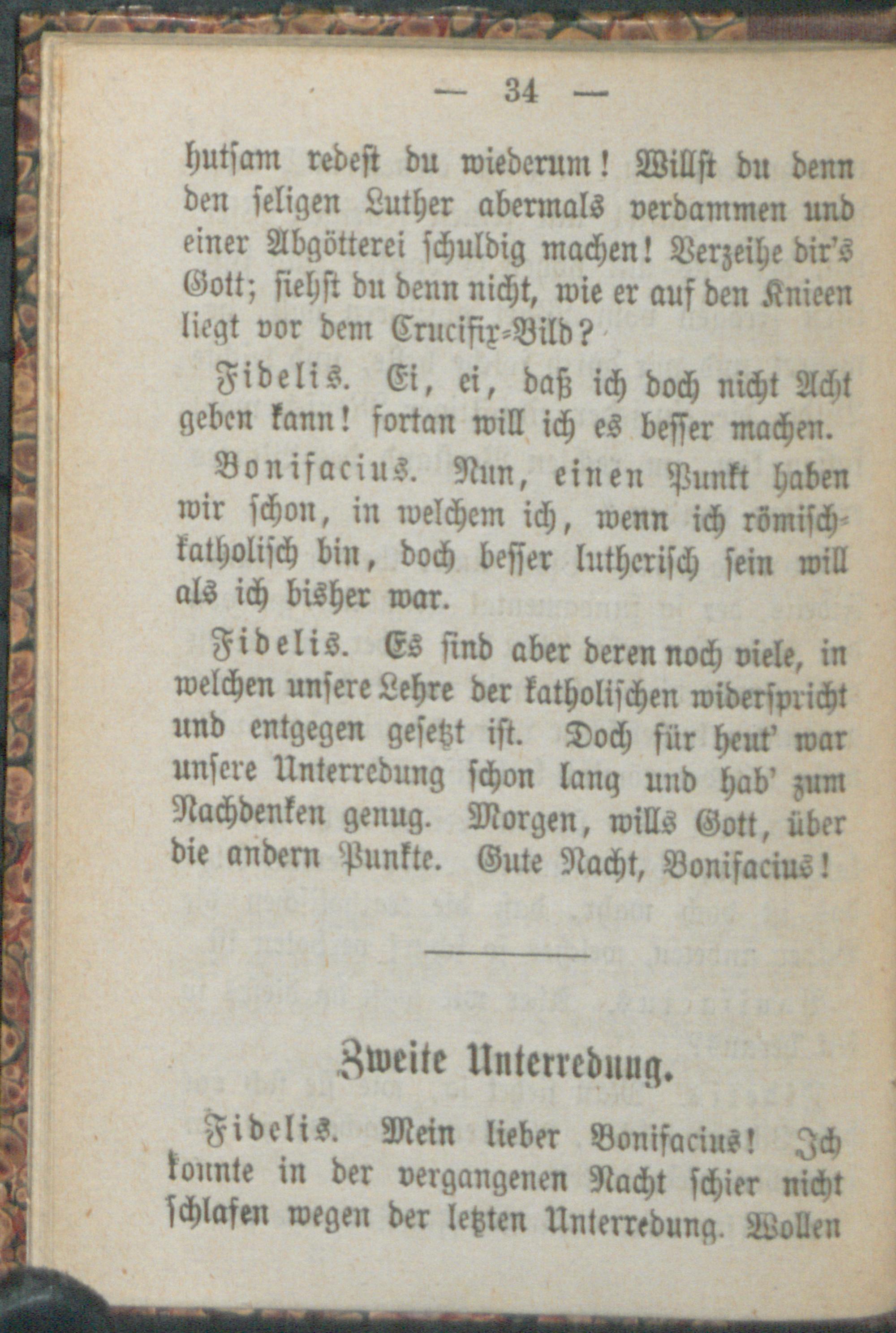 — 34 —

hutsam redest du wiederum! Willst du denn den seligen Luther abermals verdammen und einer Abgötterei schuldig machen! Verzeihe dir's Gott; siehst du denn nicht, wie er auf den Knieen liegt vor dem Crucifix-Bild?

Fidelis. Ei, ei, daß ich doch nicht Acht geben kann! fortan will ich es besser machen.

Bonifacius. Nun, einen Punkt haben wir schon, in welchem ich, wenn ich römisch-katholisch bin, doch besser lutherisch sein will als ich bisher war.

Fidelis. Es sind aber deren noch viele, in welchen unsere Lehre der katholischen widerspricht und entgegen gesetzt ist. Doch für heut' war unsere Unterredung schon lang und hab' zum Nachdenken genug. Morgen, wills Gott, über die andern Punkte. Gute Nacht, Bonifacius!

Zweite Unterredung.

Fidelis. Mein lieber Bonifacius! Ich konnte in der vergangenen Nacht schier nicht schlafen wegen der letzten Unterredung. Wollen